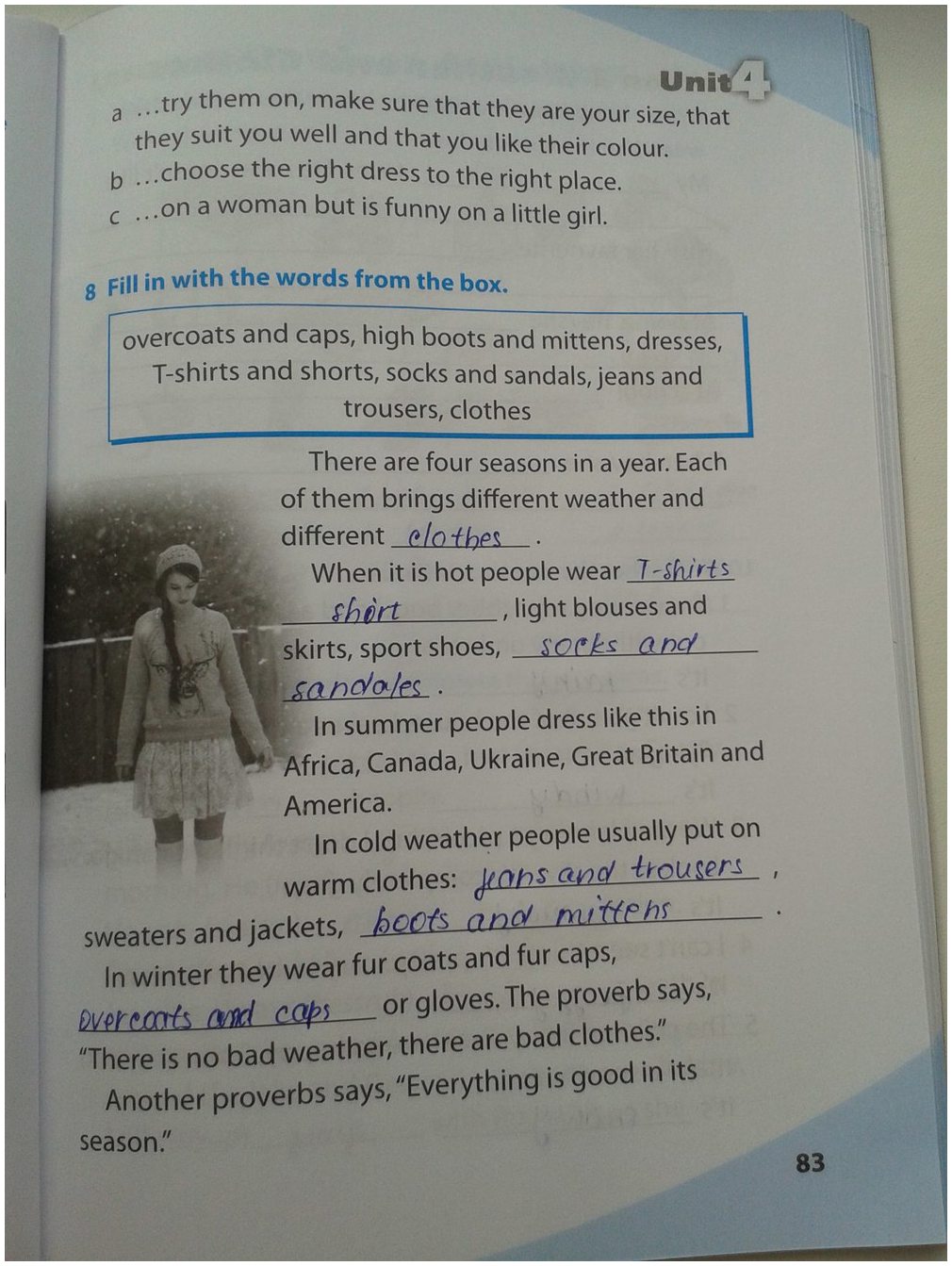 Unit 4

a …try them on, make sure that they are your size, that they suit you well and that you like their colour.
b …choose the right dress to the right place.
c …on a woman but is funny on a little girl.

8 Fill in with the words from the box.

overcoats and caps, high boots and mittens, dresses, T-shirts and shorts, socks and sandals, jeans and trousers, clothes

There are four seasons in a year. Each of them brings different weather and different clothes.

When it is hot people wear T-shirts short, light blouses and skirts, sport shoes, socks and sandales.

In summer people dress like this in Africa, Canada, Ukraine, Great Britain and America.

In cold weather people usually put on warm clothes: jeans and trousers, sweaters and jackets, boots and mittens.

In winter they wear fur coats and fur caps, overcoats and caps or gloves. The proverb says, "There is no bad weather, there are bad clothes."

Another proverbs says, "Everything is good in its season."

83